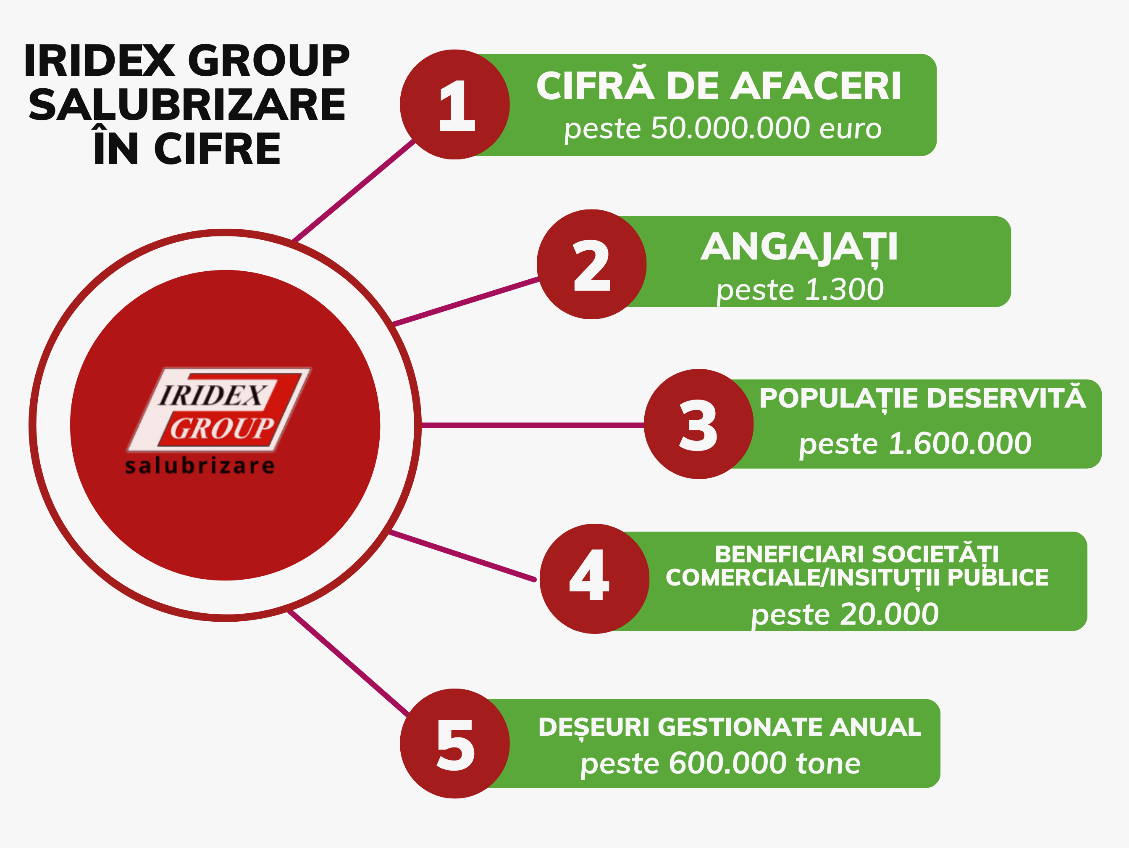 IRIDEX GROUP SALUBRIZARE ÎN CIFRE

IRIDEX GROUP
salubrizare

1
CIFRĂ DE AFACERI
peste 50.000.000 euro

2
ANGAJAȚI
peste 1.300

3
POPULAȚIE DESERVITĂ
peste 1.600.000

4
BENEFICIARI SOCIETĂȚI COMERCIALE/INSITUȚII PUBLICE
peste 20.000

5
DEȘEURI GESTIONATE ANUAL
peste 600.000 tone